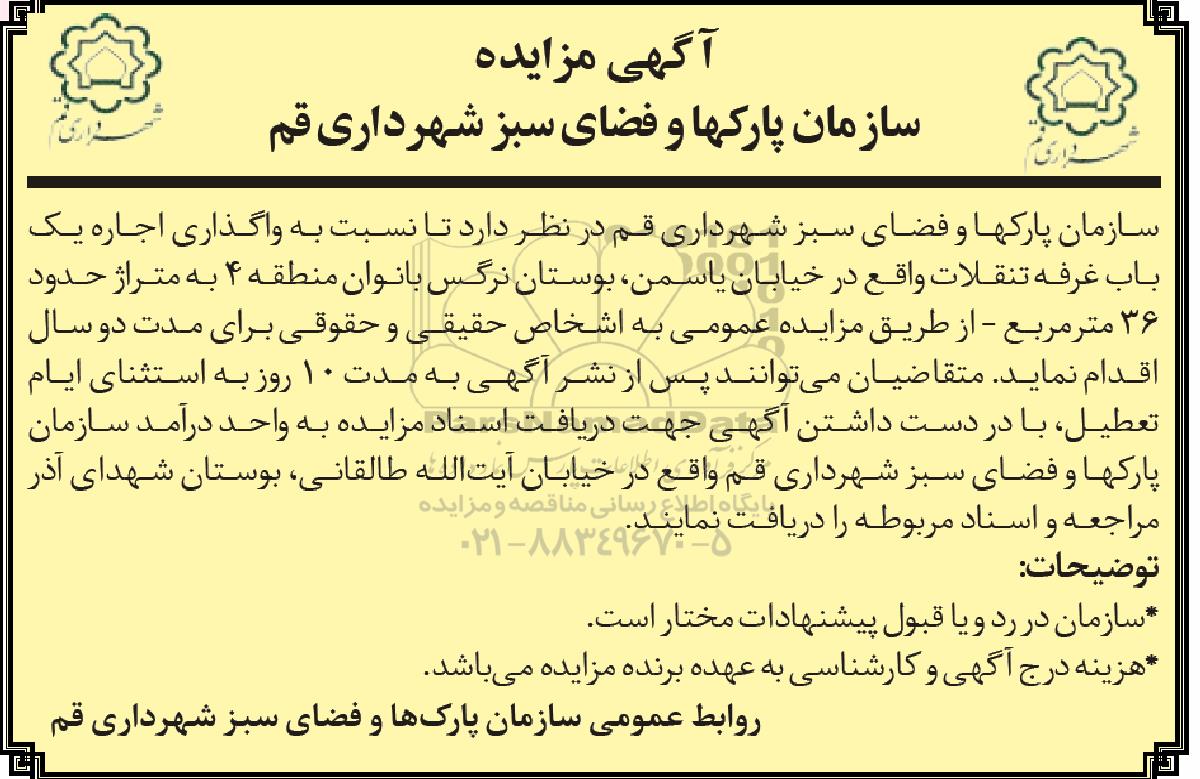 شهرداری قم

آگهی مزایده
سازمان پارکها و فضای سبز شهرداری قم

شهرداری قم

سازمان پارکها و فضای سبز شهرداری قم در نظر دارد تا نسبت به واگذاری اجاره یک باب غرفه تنقلات واقع در خیابان یاسمن، بوستان نرگس بانوان منطقه ۴ به متراژ حدود ۳۶ مترمربع - از طریق مزایده عمومی به اشخاص حقیقی و حقوقی برای مدت دو سال اقدام نماید. متقاضیان می‌توانند پس از نشر آگهی به مدت ۱۰ روز به استثنای ایام تعطیل، با در دست داشتن آگهی جهت دریافت اسناد مزایده به واحد درآمد سازمان پارکها و فضای سبز شهرداری قم واقع در خیابان آیت‌الله طالقانی، بوستان شهدای آذر مراجعه و اسناد مربوطه را دریافت نمایند.

پایگاه اطلاع رسانی مناقصه و مزایده
۰۲۱-۸۸۳۴۹۶۷۰-۵

توضیحات:
*سازمان در رد و یا قبول پیشنهادات مختار است.
*هزینه درج آگهی و کارشناسی به عهده برنده مزایده می‌باشد.

روابط عمومی سازمان پارک‌ها و فضای سبز شهرداری قم